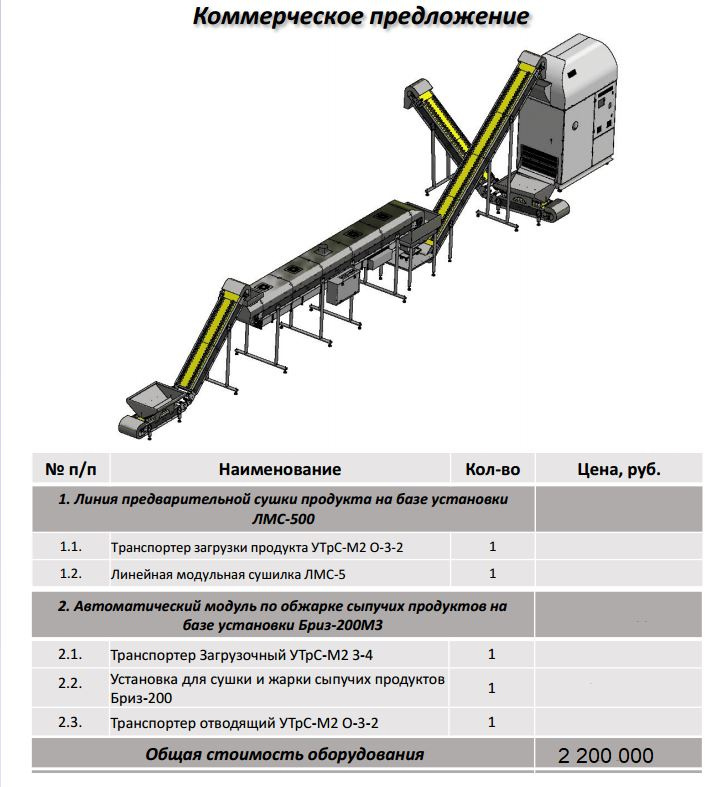 Коммерческое предложение

| № п/п | Наименование | Кол-во | Цена, руб. |
|---|---|---|---|
| 1. Линия предварительной сушки продукта на базе установки ЛМС-500 | | | |
| 1.1. | Транспортер загрузки продукта УТрС-М2 О-3-2 | 1 | |
| 1.2. | Линейная модульная сушилка ЛМС-5 | 1 | |
| 2. Автоматический модуль по обжарке сыпучих продуктов на базе установки Бриз-200М3 | | | |
| 2.1. | Транспортер Загрузочный УТрС-М2 З-4 | 1 | |
| 2.2. | Установка для сушки и жарки сыпучих продуктов Бриз-200 | 1 | |
| 2.3. | Транспортер отводящий УТрС-М2 О-3-2 | 1 | |
| Общая стоимость оборудования | | | 2 200 000 |